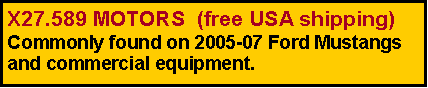 X27.589 MOTORS (free USA shipping)
Commonly found on 2005-07 Ford Mustangs and commercial equipment.